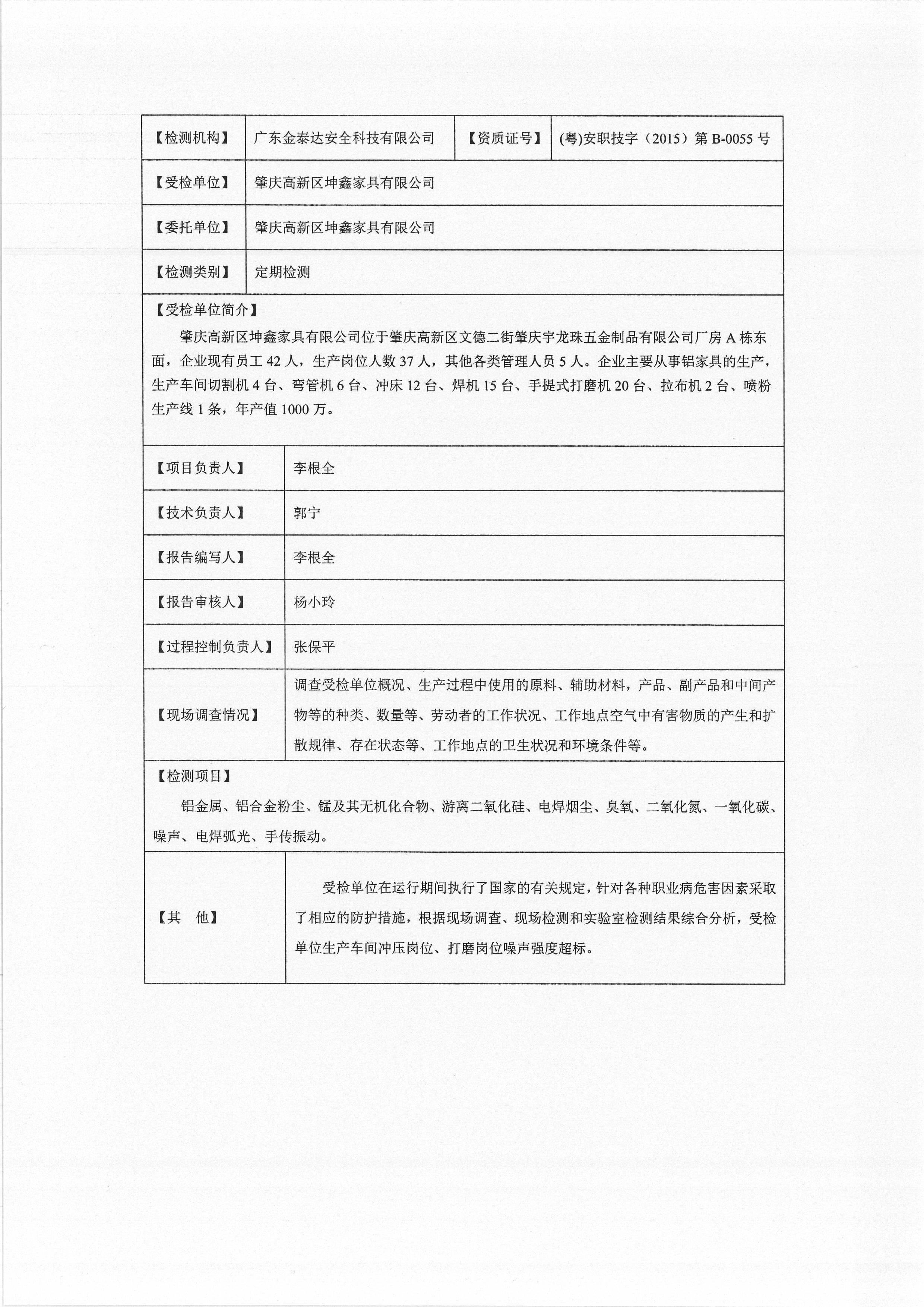 | 【检测机构】 | 广东金泰达安全科技有限公司 | 【资质证号】 | (粤)安职技字（2015）第 B-0055 号 |
|---|---|---|---|
| 【受检单位】 | 肇庆高新区坤鑫家具有限公司 | | |
| 【委托单位】 | 肇庆高新区坤鑫家具有限公司 | | |
| 【检测类别】 | 定期检测 | | |

【受检单位简介】

肇庆高新区坤鑫家具有限公司位于肇庆高新区文德二街肇庆宇龙珠五金制品有限公司厂房 A 栋东面，企业现有员工 42 人，生产岗位人数 37 人，其他各类管理人员 5 人。企业主要从事铝家具的生产，生产车间切割机 4 台、弯管机 6 台、冲床 12 台、焊机 15 台、手提式打磨机 20 台、拉布机 2 台、喷粉生产线 1 条，年产值 1000 万。

| 【项目负责人】 | 李根全 |
|---|---|
| 【技术负责人】 | 郭宁 |
| 【报告编写人】 | 李根全 |
| 【报告审核人】 | 杨小玲 |
| 【过程控制负责人】 | 张保平 |
| 【现场调查情况】 | 调查受检单位概况、生产过程中使用的原料、辅助材料，产品、副产品和中间产物等的种类、数量等、劳动者的工作状况、工作地点空气中有害物质的产生和扩散规律、存在状态等、工作地点的卫生状况和环境条件等。 |

【检测项目】

铝金属、铝合金粉尘、锰及其无机化合物、游离二氧化硅、电焊烟尘、臭氧、二氧化氮、一氧化碳、噪声、电焊弧光、手传振动。

| 【其　他】 | 受检单位在运行期间执行了国家的有关规定，针对各种职业病危害因素采取了相应的防护措施，根据现场调查、现场检测和实验室检测结果综合分析，受检单位生产车间冲压岗位、打磨岗位噪声强度超标。 |
|---|---|